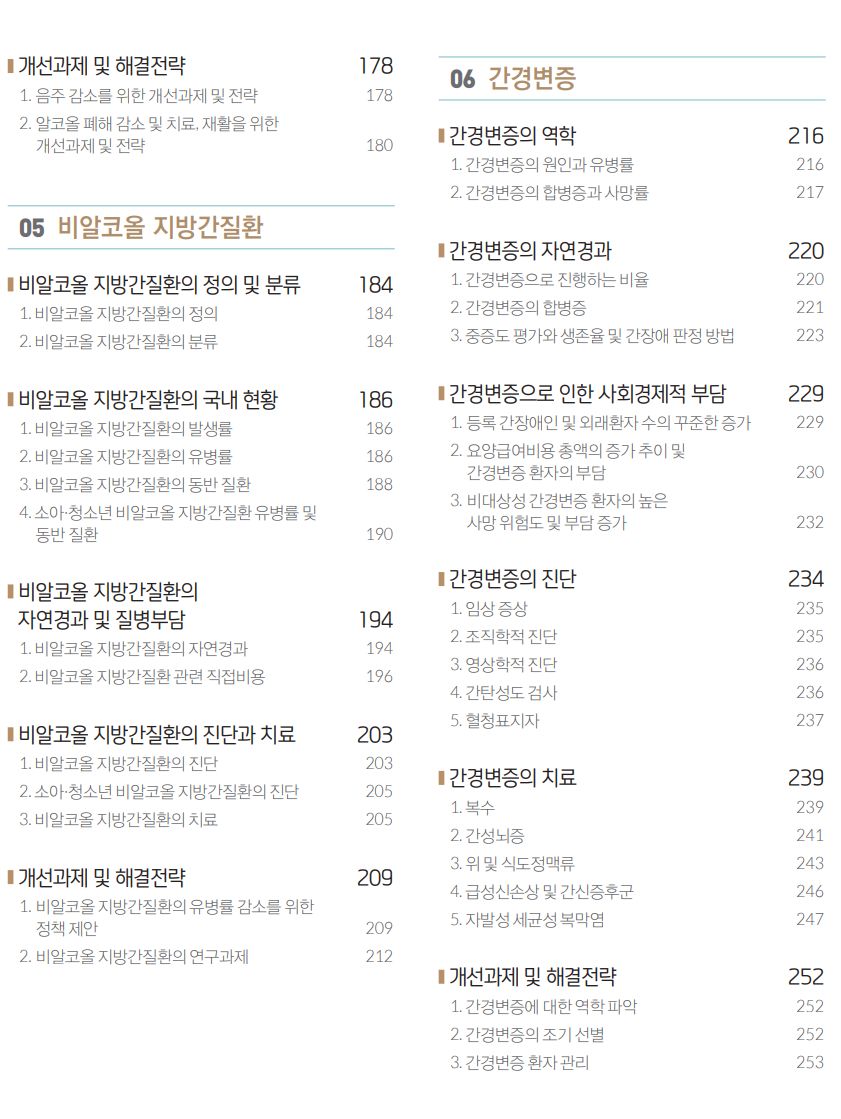 개선과제 및 해결전략 178
1. 음주 감소를 위한 개선과제 및 전략 178
2. 알코올 폐해 감소 및 치료, 재활을 위한 개선과제 및 전략 180

05 비알코올 지방간질환

비알코올 지방간질환의 정의 및 분류 184
1. 비알코올 지방간질환의 정의 184
2. 비알코올 지방간질환의 분류 184

비알코올 지방간질환의 국내 현황 186
1. 비알코올 지방간질환의 발생률 186
2. 비알코올 지방간질환의 유병률 186
3. 비알코올 지방간질환의 동반 질환 188
4. 소아·청소년 비알코올 지방간질환 유병률 및 동반 질환 190

비알코올 지방간질환의 자연경과 및 질병부담 194
1. 비알코올 지방간질환의 자연경과 194
2. 비알코올 지방간질환 관련 직접비용 196

비알코올 지방간질환의 진단과 치료 203
1. 비알코올 지방간질환의 진단 203
2. 소아·청소년 비알코올 지방간질환의 진단 205
3. 비알코올 지방간질환의 치료 205

개선과제 및 해결전략 209
1. 비알코올 지방간질환의 유병률 감소를 위한 정책 제안 209
2. 비알코올 지방간질환의 연구과제 212

06 간경변증

간경변증의 역학 216
1. 간경변증의 원인과 유병률 216
2. 간경변증의 합병증과 사망률 217

간경변증의 자연경과 220
1. 간경변증으로 진행하는 비율 220
2. 간경변증의 합병증 221
3. 중증도 평가와 생존율 및 간장애 판정 방법 223

간경변증으로 인한 사회경제적 부담 229
1. 등록 간장애인 및 외래환자 수의 꾸준한 증가 229
2. 요양급여비용 총액의 증가 추이 및 간경변증 환자의 부담 230
3. 비대상성 간경변증 환자의 높은 사망 위험도 및 부담 증가 232

간경변증의 진단 234
1. 임상 증상 235
2. 조직학적 진단 235
3. 영상학적 진단 236
4. 간탄성도 검사 236
5. 혈청표지자 237

간경변증의 치료 239
1. 복수 239
2. 간성뇌증 241
3. 위 및 식도정맥류 243
4. 급성신손상 및 간신증후군 246
5. 자발성 세균성 복막염 247

개선과제 및 해결전략 252
1. 간경변증에 대한 역학 파악 252
2. 간경변증의 조기 선별 252
3. 간경변증 환자 관리 253